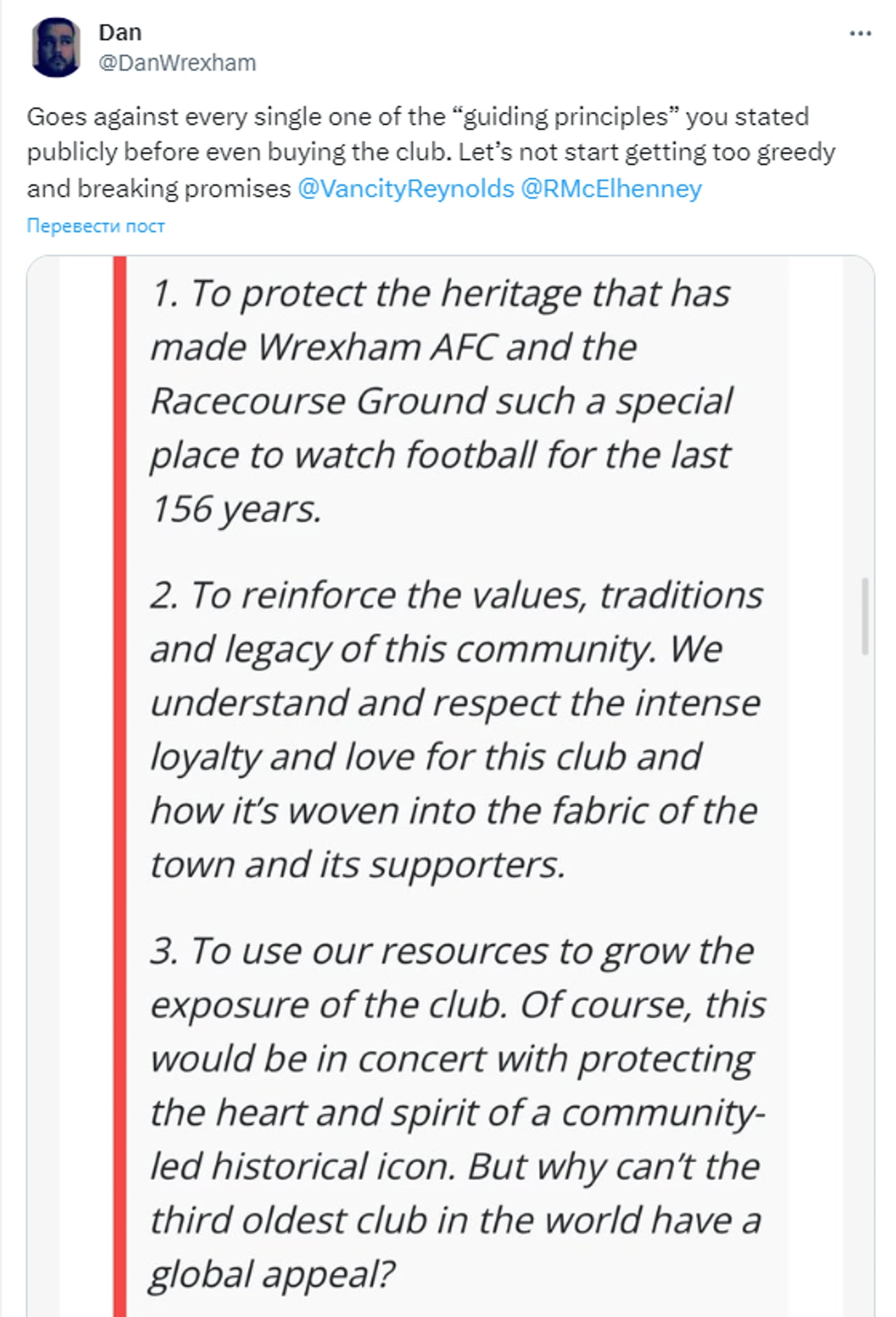 Dan
@DanWrexham

Goes against every single one of the “guiding principles” you stated publicly before even buying the club. Let’s not start getting too greedy and breaking promises @VancityReynolds @RMcElhenney

Перевести пост

1. To protect the heritage that has made Wrexham AFC and the Racecourse Ground such a special place to watch football for the last 156 years.

2. To reinforce the values, traditions and legacy of this community. We understand and respect the intense loyalty and love for this club and how it’s woven into the fabric of the town and its supporters.

3. To use our resources to grow the exposure of the club. Of course, this would be in concert with protecting the heart and spirit of a community-led historical icon. But why can’t the third oldest club in the world have a global appeal?